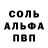 СОЛЬ
АЛЬФА
ПВП